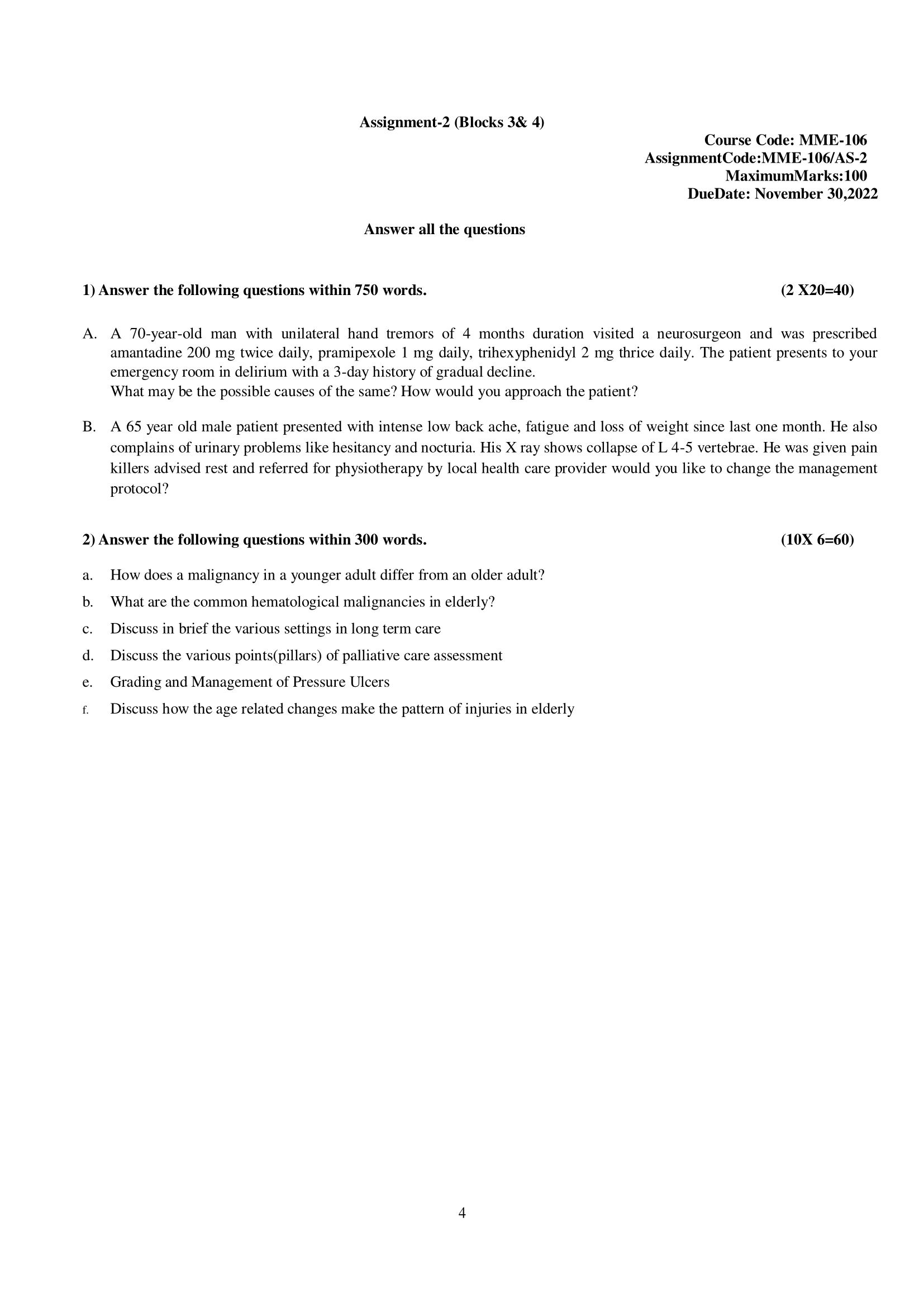 Assignment-2 (Blocks 3& 4)

Course Code: MME-106
AssignmentCode:MME-106/AS-2
MaximumMarks:100
DueDate: November 30,2022

Answer all the questions

1) Answer the following questions within 750 words. (2 X20=40)

A. A 70-year-old man with unilateral hand tremors of 4 months duration visited a neurosurgeon and was prescribed amantadine 200 mg twice daily, pramipexole 1 mg daily, trihexyphenidyl 2 mg thrice daily. The patient presents to your emergency room in delirium with a 3-day history of gradual decline.
What may be the possible causes of the same? How would you approach the patient?

B. A 65 year old male patient presented with intense low back ache, fatigue and loss of weight since last one month. He also complains of urinary problems like hesitancy and nocturia. His X ray shows collapse of L 4-5 vertebrae. He was given pain killers advised rest and referred for physiotherapy by local health care provider would you like to change the management protocol?

2) Answer the following questions within 300 words. (10X 6=60)

a. How does a malignancy in a younger adult differ from an older adult?
b. What are the common hematological malignancies in elderly?
c. Discuss in brief the various settings in long term care
d. Discuss the various points(pillars) of palliative care assessment
e. Grading and Management of Pressure Ulcers
f. Discuss how the age related changes make the pattern of injuries in elderly

4